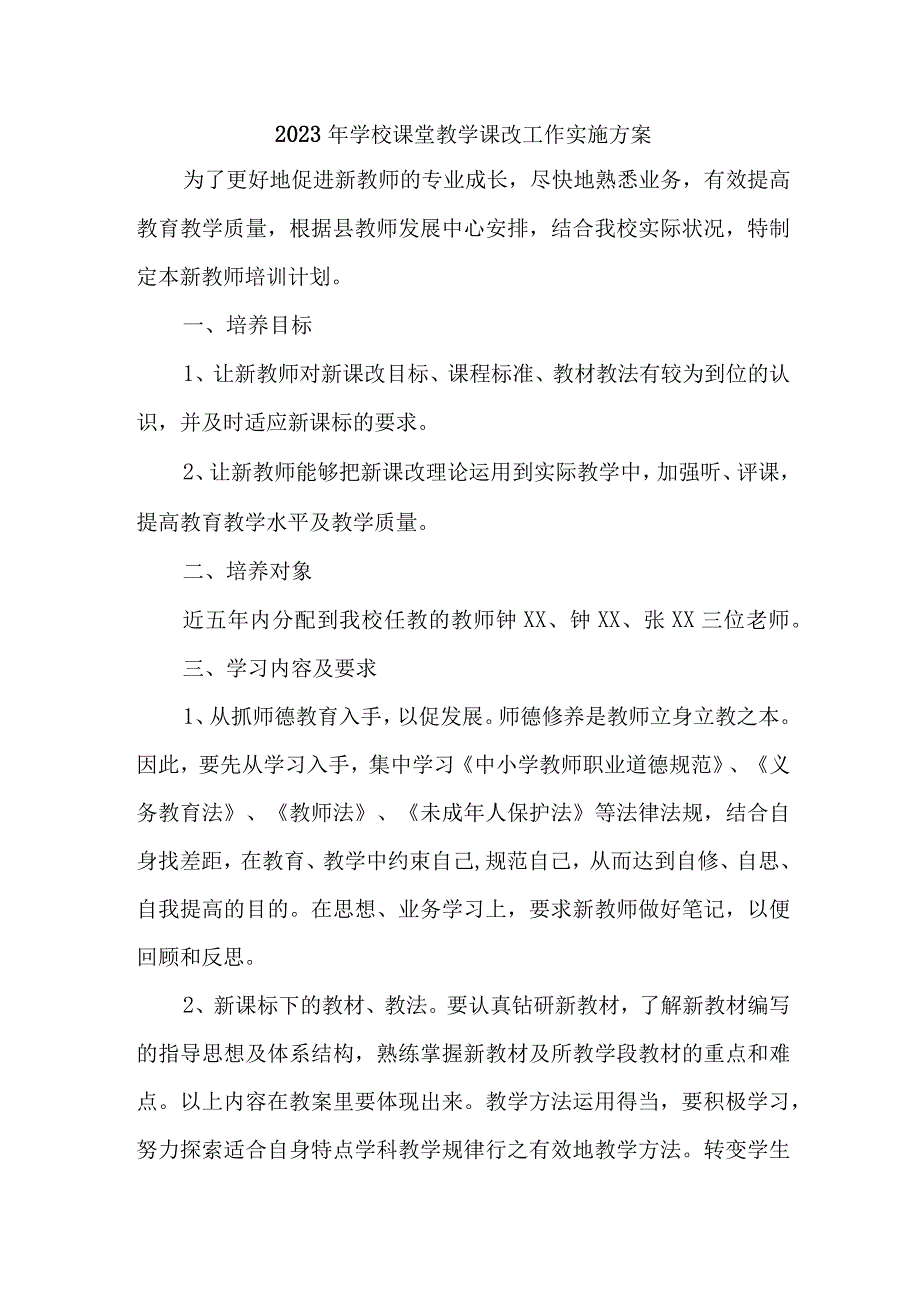 2023年学校课堂教学课改工作实施方案

为了更好地促进新教师的专业成长，尽快地熟悉业务，有效提高教育教学质量，根据县教师发展中心安排，结合我校实际状况，特制定本新教师培训计划。

一、培养目标

1、让新教师对新课改目标、课程标准、教材教法有较为到位的认识，并及时适应新课标的要求。

2、让新教师能够把新课改理论运用到实际教学中，加强听、评课，提高教育教学水平及教学质量。

二、培养对象

近五年内分配到我校任教的教师钟XX、钟XX、张XX三位老师。

三、学习内容及要求

1、从抓师德教育入手，以促发展。师德修养是教师立身立教之本。因此，要先从学习入手，集中学习《中小学教师职业道德规范》、《义务教育法》、《教师法》、《未成年人保护法》等法律法规，结合自身找差距，在教育、教学中约束自己，规范自己，从而达到自修、自思、自我提高的目的。在思想、业务学习上，要求新教师做好笔记，以便回顾和反思。

2、新课标下的教材、教法。要认真钻研新教材，了解新教材编写的指导思想及体系结构，熟练掌握新教材及所教学段教材的重点和难点。以上内容在教案里要体现出来。教学方法运用得当，要积极学习，努力探索适合自身特点学科教学规律行之有效地教学方法。转变学生